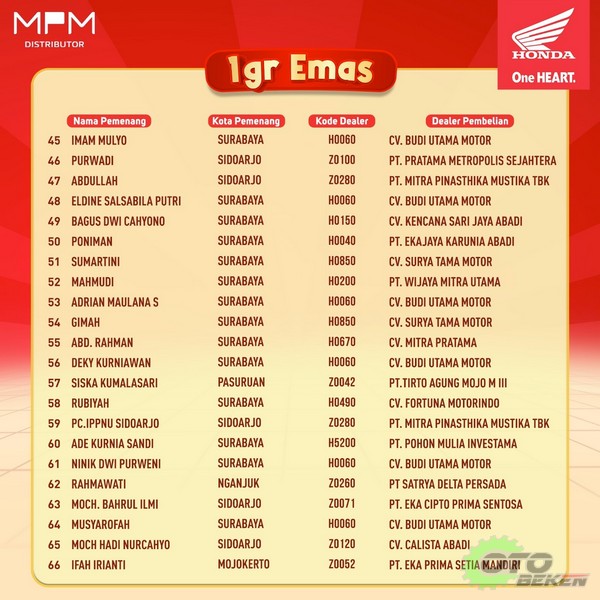 MPM
DISTRIBUTOR

HONDA
One HEART.

1gr Emas

|  | Nama Pemenang | Kota Pemenang | Kode Dealer | Dealer Pembelian |
|---|---|---|---|---|
| 45 | IMAM MULYO | SURABAYA | H0060 | CV. BUDI UTAMA MOTOR |
| 46 | PURWADI | SIDOARJO | Z0100 | PT. PRATAMA METROPOLIS SEJAHTERA |
| 47 | ABDULLAH | SIDOARJO | Z0280 | PT. MITRA PINASTHIKA MUSTIKA TBK |
| 48 | ELDINE SALSABILA PUTRI | SURABAYA | H0060 | CV. BUDI UTAMA MOTOR |
| 49 | BAGUS DWI CAHYONO | SURABAYA | H0150 | CV. KENCANA SARI JAYA ABADI |
| 50 | PONIMAN | SURABAYA | H0040 | PT. EKAJAYA KARUNIA ABADI |
| 51 | SUMARTINI | SURABAYA | H0850 | CV. SURYA TAMA MOTOR |
| 52 | MAHMUDI | SURABAYA | H0200 | PT. WIJAYA MITRA UTAMA |
| 53 | ADRIAN MAULANA S | SURABAYA | H0060 | CV. BUDI UTAMA MOTOR |
| 54 | GIMAH | SURABAYA | H0850 | CV. SURYA TAMA MOTOR |
| 55 | ABD. RAHMAN | SURABAYA | H0670 | CV. MITRA PRATAMA |
| 56 | DEKY KURNIAWAN | SURABAYA | H0060 | CV. BUDI UTAMA MOTOR |
| 57 | SISKA KUMALASARI | PASURUAN | Z0042 | PT.TIRTO AGUNG MOJO M III |
| 58 | RUBIYAH | SURABAYA | H0490 | CV. FORTUNA MOTORINDO |
| 59 | PC.IPPNU SIDOARJO | SIDOARJO | Z0280 | PT. MITRA PINASTHIKA MUSTIKA TBK |
| 60 | ADE KURNIA SANDI | SURABAYA | H5200 | PT. POHON MULIA INVESTAMA |
| 61 | NINIK DWI PURWENI | SURABAYA | H0060 | CV. BUDI UTAMA MOTOR |
| 62 | RAHMAWATI | NGANJUK | Z0260 | PT SATRYA DELTA PERSADA |
| 63 | MOCH. BAHRUL ILMI | SIDOARJO | Z0071 | PT. EKA CIPTO PRIMA SENTOSA |
| 64 | MUSYAROFAH | SURABAYA | H0060 | CV. BUDI UTAMA MOTOR |
| 65 | MOCH HADI NURCAHYO | SIDOARJO | Z0120 | CV. CALISTA ABADI |
| 66 | IFAH IRIANTI | MOJOKERTO | Z0052 | PT. EKA PRIMA SETIA MANDIRI |

OTO BEKEN